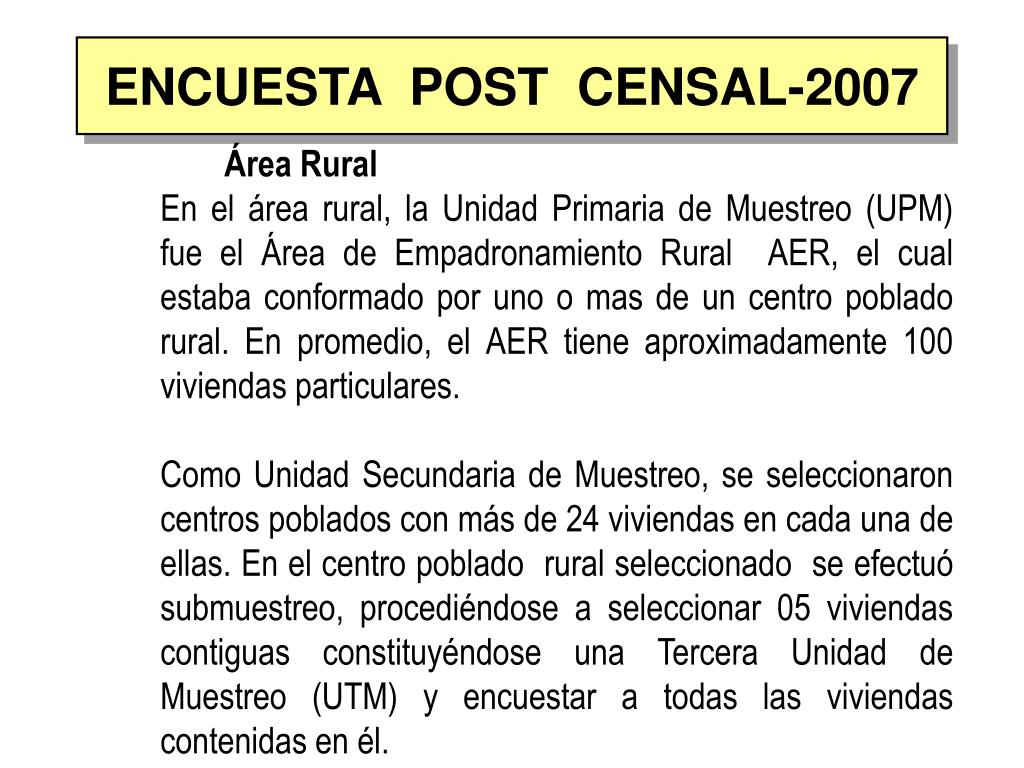 ENCUESTA POST CENSAL-2007

Área Rural

En el área rural, la Unidad Primaria de Muestreo (UPM) fue el Área de Empadronamiento Rural AER, el cual estaba conformado por uno o mas de un centro poblado rural. En promedio, el AER tiene aproximadamente 100 viviendas particulares.

Como Unidad Secundaria de Muestreo, se seleccionaron centros poblados con más de 24 viviendas en cada una de ellas. En el centro poblado rural seleccionado se efectuó submuestreo, procediéndose a seleccionar 05 viviendas contiguas constituyéndose una Tercera Unidad de Muestreo (UTM) y encuestar a todas las viviendas contenidas en él.